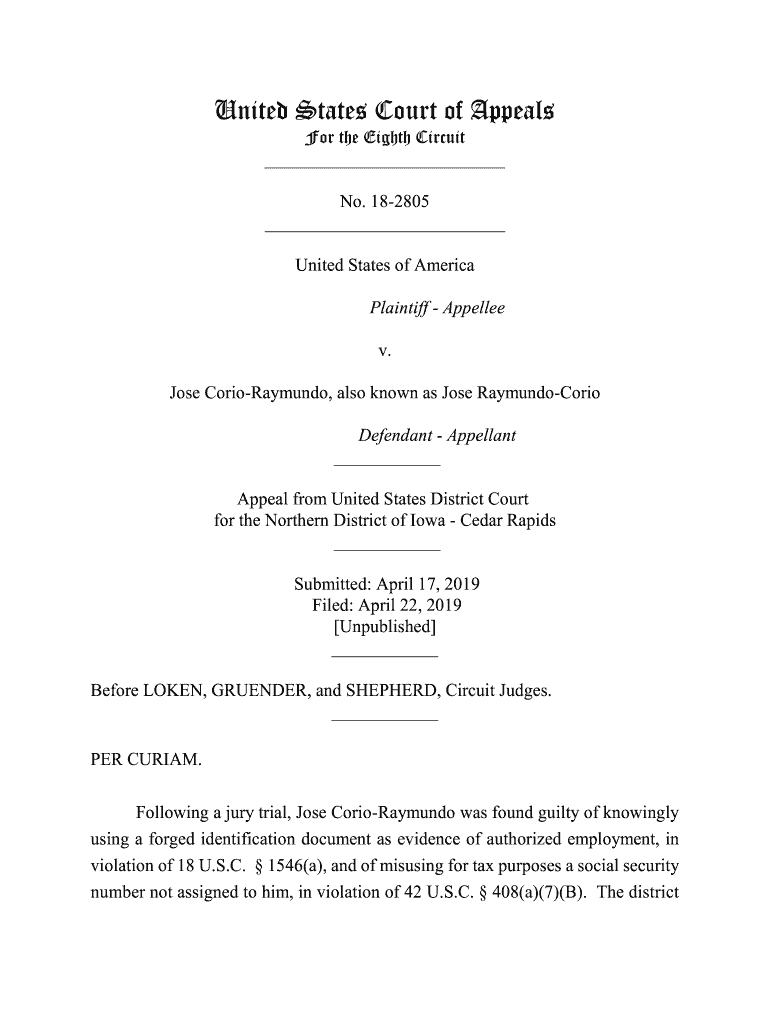 United States Court of Appeals
For the Eighth Circuit

No. 18-2805

United States of America

Plaintiff - Appellee

v.

Jose Corio-Raymundo, also known as Jose Raymundo-Corio

Defendant - Appellant

Appeal from United States District Court
for the Northern District of Iowa - Cedar Rapids

Submitted: April 17, 2019
Filed: April 22, 2019
[Unpublished]

Before LOKEN, GRUENDER, and SHEPHERD, Circuit Judges.

PER CURIAM.

Following a jury trial, Jose Corio-Raymundo was found guilty of knowingly using a forged identification document as evidence of authorized employment, in violation of 18 U.S.C. § 1546(a), and of misusing for tax purposes a social security number not assigned to him, in violation of 42 U.S.C. § 408(a)(7)(B). The district